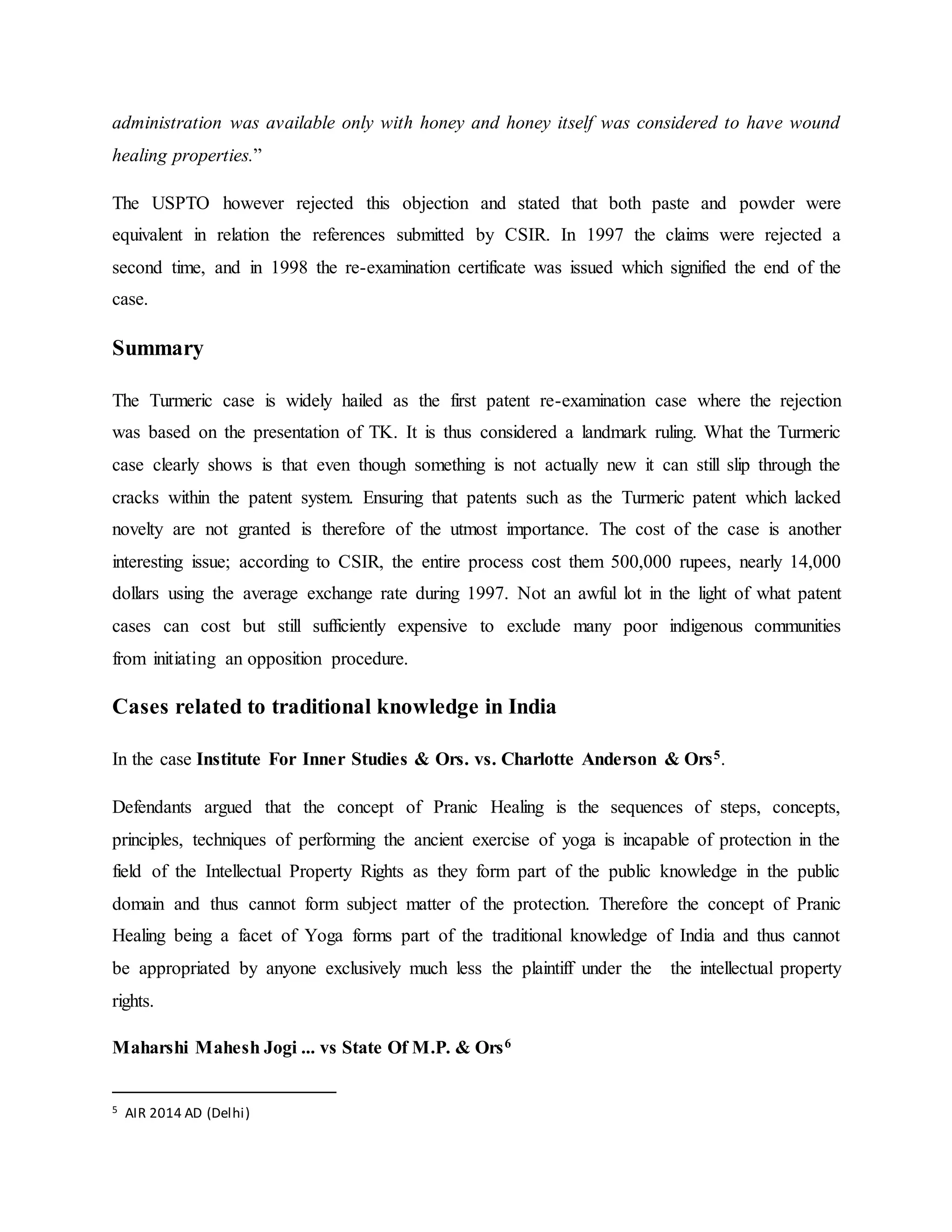 administration was available only with honey and honey itself was considered to have wound healing properties.”

The USPTO however rejected this objection and stated that both paste and powder were equivalent in relation the references submitted by CSIR. In 1997 the claims were rejected a second time, and in 1998 the re-examination certificate was issued which signified the end of the case.

Summary

The Turmeric case is widely hailed as the first patent re-examination case where the rejection was based on the presentation of TK. It is thus considered a landmark ruling. What the Turmeric case clearly shows is that even though something is not actually new it can still slip through the cracks within the patent system. Ensuring that patents such as the Turmeric patent which lacked novelty are not granted is therefore of the utmost importance. The cost of the case is another interesting issue; according to CSIR, the entire process cost them 500,000 rupees, nearly 14,000 dollars using the average exchange rate during 1997. Not an awful lot in the light of what patent cases can cost but still sufficiently expensive to exclude many poor indigenous communities from initiating an opposition procedure.

Cases related to traditional knowledge in India

In the case Institute For Inner Studies & Ors. vs. Charlotte Anderson & Ors$^5$.

Defendants argued that the concept of Pranic Healing is the sequences of steps, concepts, principles, techniques of performing the ancient exercise of yoga is incapable of protection in the field of the Intellectual Property Rights as they form part of the public knowledge in the public domain and thus cannot form subject matter of the protection. Therefore the concept of Pranic Healing being a facet of Yoga forms part of the traditional knowledge of India and thus cannot be appropriated by anyone exclusively much less the plaintiff under the the intellectual property rights.

Maharshi Mahesh Jogi ... vs State Of M.P. & Ors$^6$

$^5$ AIR 2014 AD (Delhi)